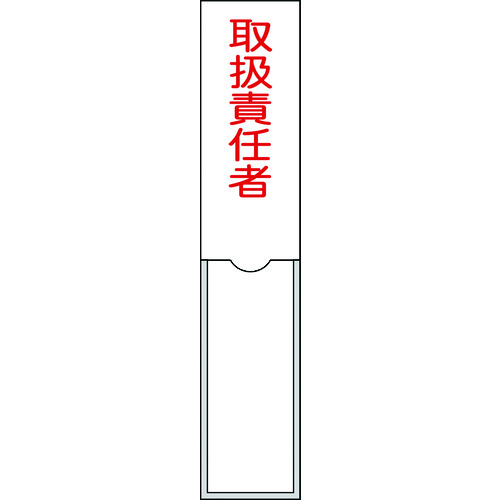 取扱責任者